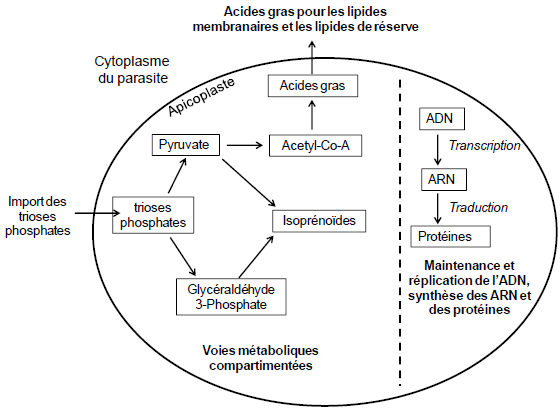 Acides gras pour les lipides membranaires et les lipides de réserve

Cytoplasme du parasite

Apicoplaste

Acides gras

Pyruvate

Acetyl-Co-A

Import des trioses phosphates

trioses phosphates

Isoprénoïdes

Glycéraldéhyde 3-Phosphate

Voies métaboliques compartimentées

ADN

Transcription

ARN

Traduction

Protéines

Maintenance et réplication de l'ADN, synthèse des ARN et des protéines